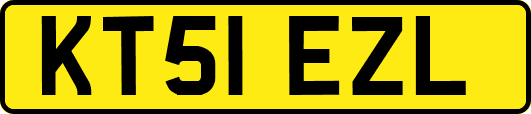 KT51 EZL